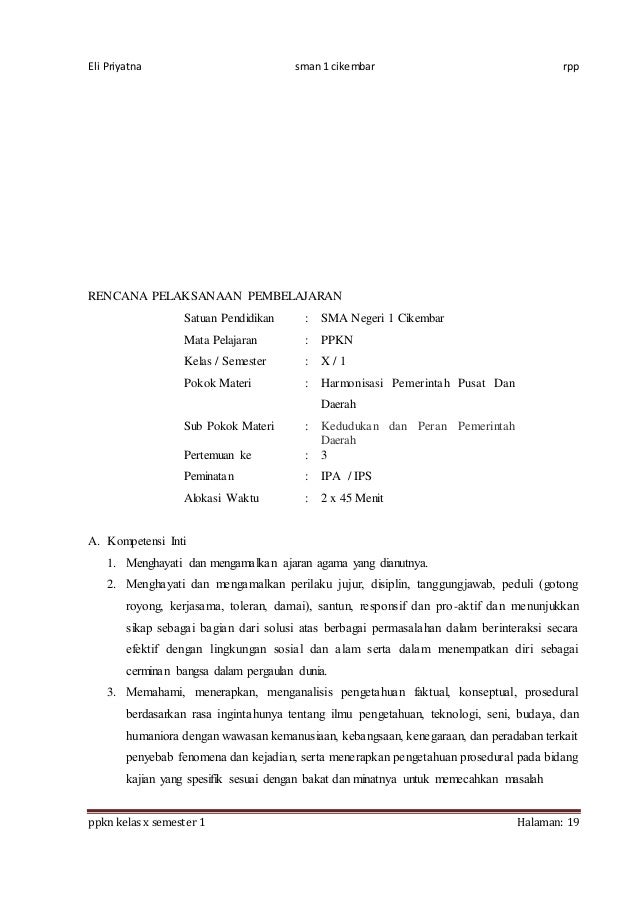 Eli Priyatna sman 1 cikembar rpp

RENCANA PELAKSANAAN PEMBELAJARAN

Satuan Pendidikan : SMA Negeri 1 Cikembar
Mata Pelajaran : PPKN
Kelas / Semester : X / 1
Pokok Materi : Harmonisasi Pemerintah Pusat Dan Daerah
Sub Pokok Materi : Kedudukan dan Peran Pemerintah Daerah
Pertemuan ke : 3
Peminatan : IPA / IPS
Alokasi Waktu : 2 x 45 Menit

A. Kompetensi Inti
1. Menghayati dan mengamalkan ajaran agama yang dianutnya.
2. Menghayati dan mengamalkan perilaku jujur, disiplin, tanggungjawab, peduli (gotong royong, kerjasama, toleran, damai), santun, responsif dan pro-aktif dan menunjukkan sikap sebagai bagian dari solusi atas berbagai permasalahan dalam berinteraksi secara efektif dengan lingkungan sosial dan alam serta dalam menempatkan diri sebagai cerminan bangsa dalam pergaulan dunia.
3. Memahami, menerapkan, menganalisis pengetahuan faktual, konseptual, prosedural berdasarkan rasa ingintahunya tentang ilmu pengetahuan, teknologi, seni, budaya, dan humaniora dengan wawasan kemanusiaan, kebangsaan, kenegaraan, dan peradaban terkait penyebab fenomena dan kejadian, serta menerapkan pengetahuan prosedural pada bidang kajian yang spesifik sesuai dengan bakat dan minatnya untuk memecahkan masalah

ppkn kelas x semester 1 Halaman: 19